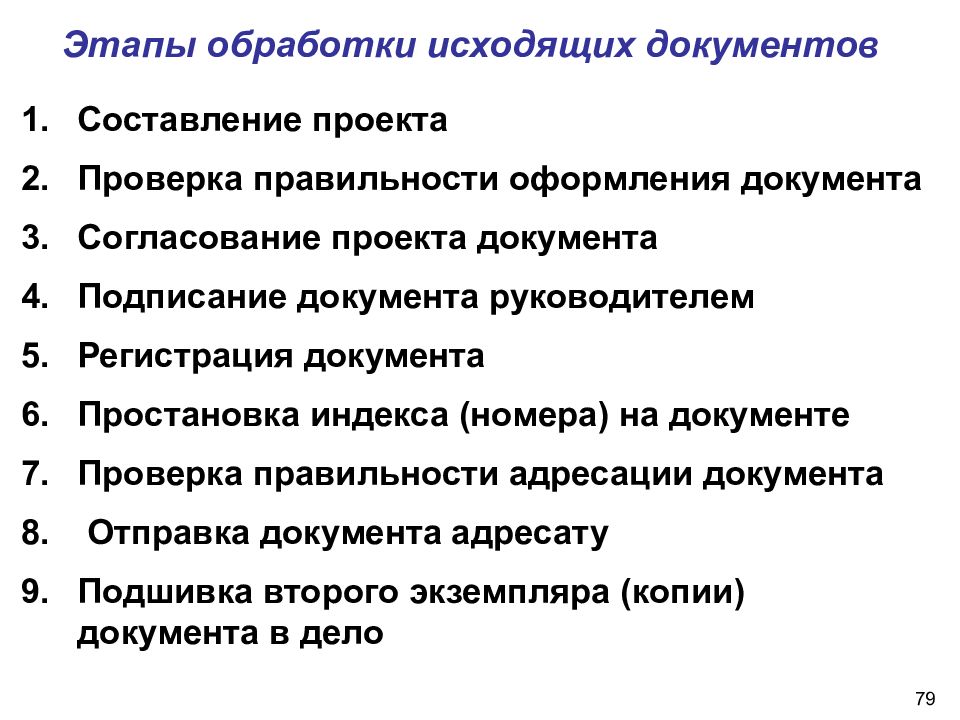 Этапы обработки исходящих документов

1. Составление проекта
2. Проверка правильности оформления документа
3. Согласование проекта документа
4. Подписание документа руководителем
5. Регистрация документа
6. Простановка индекса (номера) на документе
7. Проверка правильности адресации документа
8. Отправка документа адресату
9. Подшивка второго экземпляра (копии) документа в дело

79